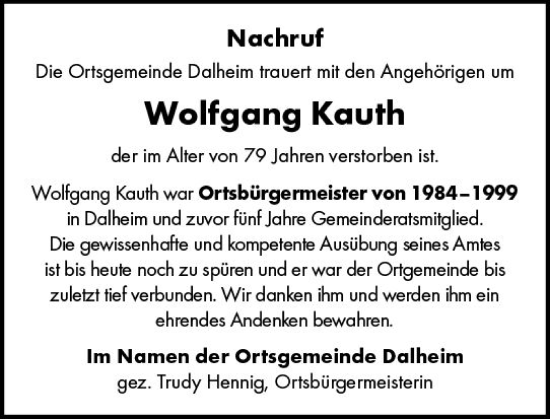 Nachruf

Die Ortsgemeinde Dalheim trauert mit den Angehörigen um

Wolfgang Kauth

der im Alter von 79 Jahren verstorben ist.

Wolfgang Kauth war Ortsbürgermeister von 1984–1999 in Dalheim und zuvor fünf Jahre Gemeinderatsmitglied. Die gewissenhafte und kompetente Ausübung seines Amtes ist bis heute noch zu spüren und er war der Ortgemeinde bis zuletzt tief verbunden. Wir danken ihm und werden ihm ein ehrendes Andenken bewahren.

Im Namen der Ortsgemeinde Dalheim
gez. Trudy Hennig, Ortsbürgermeisterin